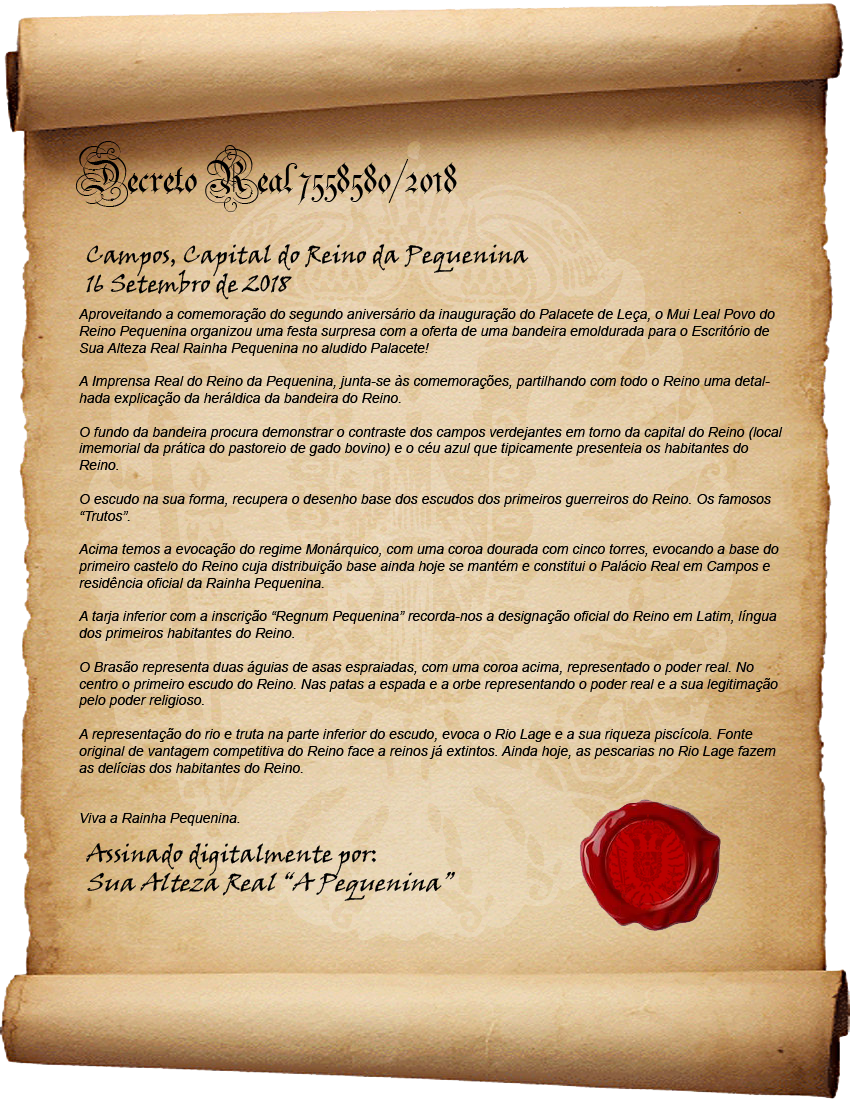 Decreto Real 7558580/2018

Campos, Capital do Reino da Pequenina
16 Setembro de 2018

Aproveitando a comemoração do segundo aniversário da inauguração do Palacete de Leça, o Mui Leal Povo do Reino Pequenina organizou uma festa surpresa com a oferta de uma bandeira emoldurada para o Escritório de Sua Alteza Real Rainha Pequenina no aludido Palacete!

A Imprensa Real do Reino da Pequenina, junta-se às comemorações, partilhando com todo o Reino uma detalhada explicação da heráldica da bandeira do Reino.

O fundo da bandeira procura demonstrar o contraste dos campos verdejantes em torno da capital do Reino (local imemorial da prática do pastoreio de gado bovino) e o céu azul que tipicamente presenteia os habitantes do Reino.

O escudo na sua forma, recupera o desenho base dos escudos dos primeiros guerreiros do Reino. Os famosos "Trutos".

Acima temos a evocação do regime Monárquico, com uma coroa dourada com cinco torres, evocando a base do primeiro castelo do Reino cuja distribuição base ainda hoje se mantém e constitui o Palácio Real em Campos e residência oficial da Rainha Pequenina.

A tarja inferior com a inscrição "Regnum Pequenina" recorda-nos a designação oficial do Reino em Latim, língua dos primeiros habitantes do Reino.

O Brasão representa duas águias de asas espraiadas, com uma coroa acima, representado o poder real. No centro o primeiro escudo do Reino. Nas patas a espada e a orbe representando o poder real e a sua legitimação pelo poder religioso.

A representação do rio e truta na parte inferior do escudo, evoca o Rio Lage e a sua riqueza piscícola. Fonte original de vantagem competitiva do Reino face a reinos já extintos. Ainda hoje, as pescarias no Rio Lage fazem as delícias dos habitantes do Reino.

Viva a Rainha Pequenina.

Assinado digitalmente por:
Sua Alteza Real "A Pequenina"